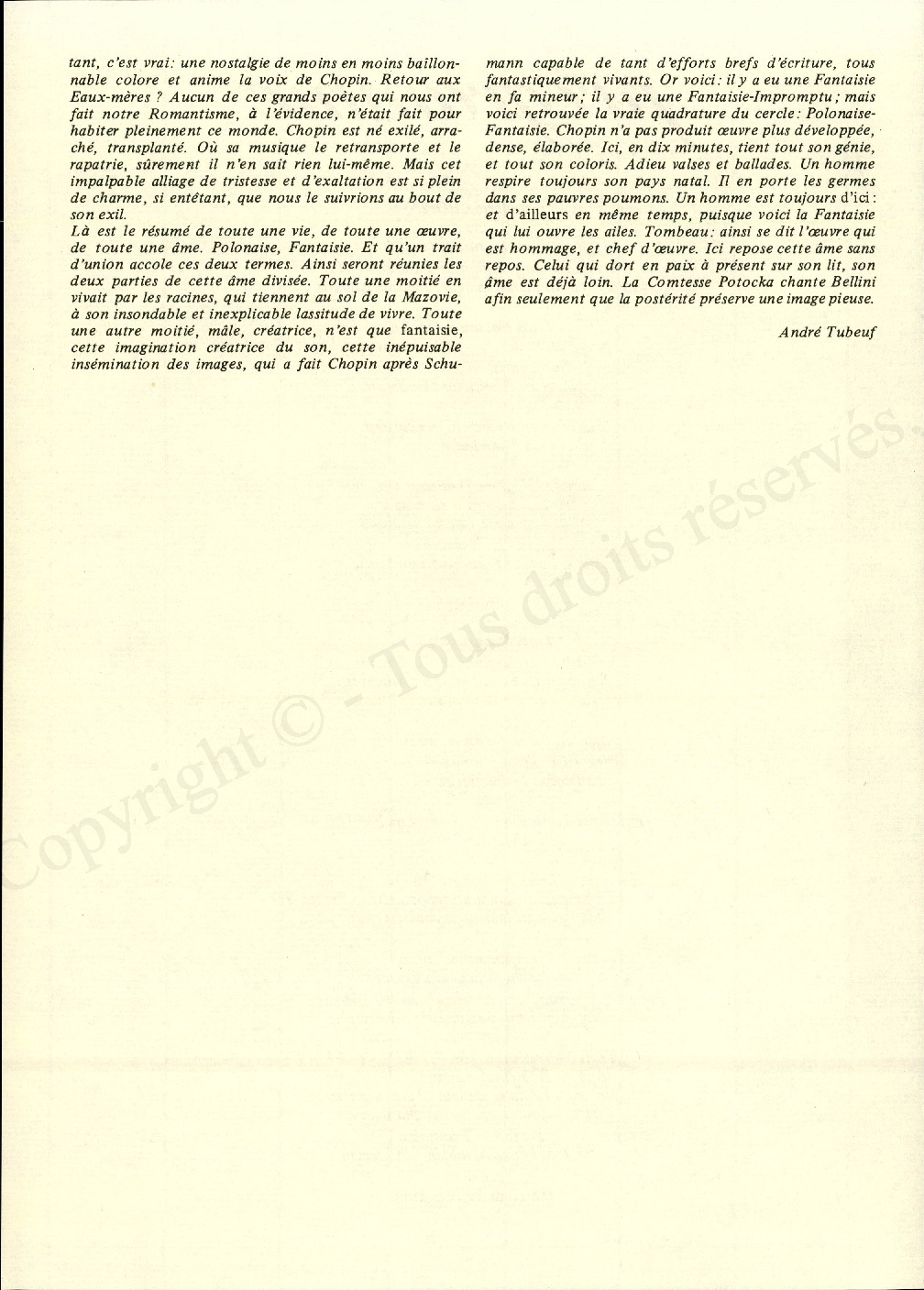 tant, c'est vrai: une nostalgie de moins en moins baillonnable colore et anime la voix de Chopin. Retour aux Eaux-mères ? Aucun de ces grands poètes qui nous ont fait notre Romantisme, à l'évidence, n'était fait pour habiter pleinement ce monde. Chopin est né exilé, arraché, transplanté. Où sa musique le retransporte et le rapatrie, sûrement il n'en sait rien lui-même. Mais cet impalpable alliage de tristesse et d'exaltation est si plein de charme, si entêtant, que nous le suivrions au bout de son exil.
Là est le résumé de toute une vie, de toute une œuvre, de toute une âme. Polonaise, Fantaisie. Et qu'un trait d'union accole ces deux termes. Ainsi seront réunies les deux parties de cette âme divisée. Toute une moitié en vivait par les racines, qui tiennent au sol de la Mazovie, à son insondable et inexplicable lassitude de vivre. Toute une autre moitié, mâle, créatrice, n'est que fantaisie, cette imagination créatrice du son, cette inépuisable insémination des images, qui a fait Chopin après Schumann capable de tant d'efforts brefs d'écriture, tous fantastiquement vivants. Or voici: il y a eu une Fantaisie en fa mineur; il y a eu une Fantaisie-Impromptu; mais voici retrouvée la vraie quadrature du cercle: Polonaise-Fantaisie. Chopin n'a pas produit œuvre plus développée, dense, élaborée. Ici, en dix minutes, tient tout son génie, et tout son coloris. Adieu valses et ballades. Un homme respire toujours son pays natal. Il en porte les germes dans ses pauvres poumons. Un homme est toujours d'ici: et d'ailleurs en même temps, puisque voici la Fantaisie qui lui ouvre les ailes. Tombeau: ainsi se dit l'œuvre qui est hommage, et chef d'œuvre. Ici repose cette âme sans repos. Celui qui dort en paix à présent sur son lit, son âme est déjà loin. La Comtesse Potocka chante Bellini afin seulement que la postérité préserve une image pieuse.

André Tubeuf

Copyright © - Tous droits réservés.